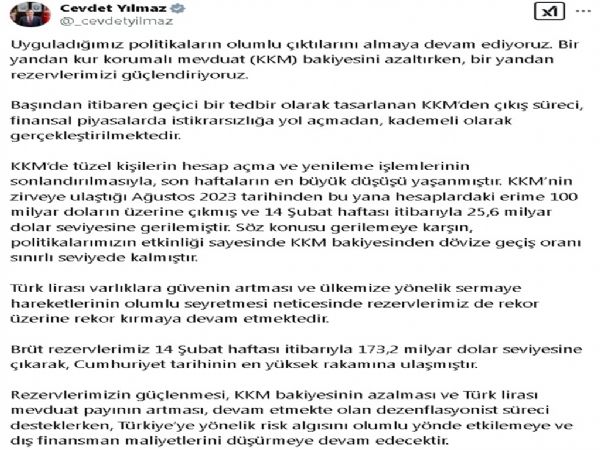 Cevdet Yılmaz
@_cevdetyilmaz

Uyguladığımız politikaların olumlu çıktılarını almaya devam ediyoruz. Bir yandan kur korumalı mevduat (KKM) bakiyesini azaltırken, bir yandan rezervlerimizi güçlendiriyoruz.

Başından itibaren geçici bir tedbir olarak tasarlanan KKM'den çıkış süreci, finansal piyasalarda istikrarsızlığa yol açmadan, kademeli olarak gerçekleştirilmektedir.

KKM'de tüzel kişilerin hesap açma ve yenileme işlemlerinin sonlandırılmasıyla, son haftaların en büyük düşüşü yaşanmıştır. KKM'nin zirveye ulaştığı Ağustos 2023 tarihinden bu yana hesaplardaki erime 100 milyar doların üzerine çıkmış ve 14 Şubat haftası itibarıyla 25,6 milyar dolar seviyesine gerilemiştir. Söz konusu gerilemeye karşın, politikalarımızın etkinliği sayesinde KKM bakiyesinden dövize geçiş oranı sınırlı seviyede kalmıştır.

Türk lirası varlıklara güvenin artması ve ülkemize yönelik sermaye hareketlerinin olumlu seyretmesi neticesinde rezervlerimiz de rekor üzerine rekor kırmaya devam etmektedir.

Brüt rezervlerimiz 14 Şubat haftası itibarıyla 173,2 milyar dolar seviyesine çıkarak, Cumhuriyet tarihinin en yüksek rakamına ulaşmıştır.

Rezervlerimizin güçlenmesi, KKM bakiyesinin azalması ve Türk lirası mevduat payının artması, devam etmekte olan dezenflasyonist süreci desteklerken, Türkiye'ye yönelik risk algısını olumlu yönde etkilemeye ve dış finansman maliyetlerini düşürmeye devam edecektir.